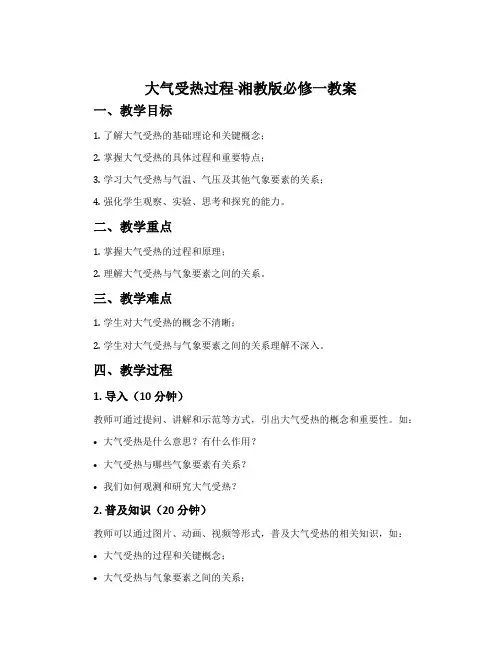 大气受热过程-湘教版必修一教案

一、教学目标

1. 了解大气受热的基础理论和关键概念；

2. 掌握大气受热的具体过程和重要特点；

3. 学习大气受热与气温、气压及其他气象要素的关系；

4. 强化学生观察、实验、思考和探究的能力。

二、教学重点

1. 掌握大气受热的过程和原理；

2. 理解大气受热与气象要素之间的关系。

三、教学难点

1. 学生对大气受热的概念不清晰；

2. 学生对大气受热与气象要素之间的关系理解不深入。

四、教学过程

1. 导入（10 分钟）

教师可通过提问、讲解和示范等方式，引出大气受热的概念和重要性。如：

• 大气受热是什么意思？有什么作用？

• 大气受热与哪些气象要素有关系？

• 我们如何观测和研究大气受热？

2. 普及知识（20 分钟）

教师可以通过图片、动画、视频等形式，普及大气受热的相关知识，如：

• 大气受热的过程和关键概念；

• 大气受热与气象要素之间的关系；